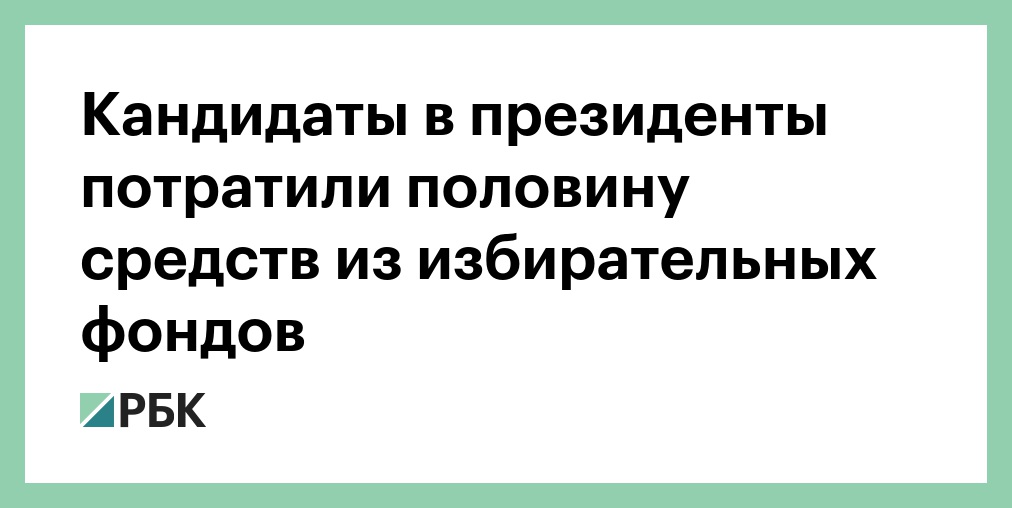 Кандидаты в президенты потратили половину средств из избирательных фондов

РБК